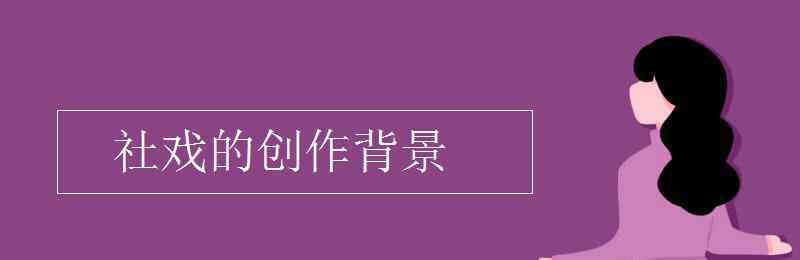 社戏的创作背景